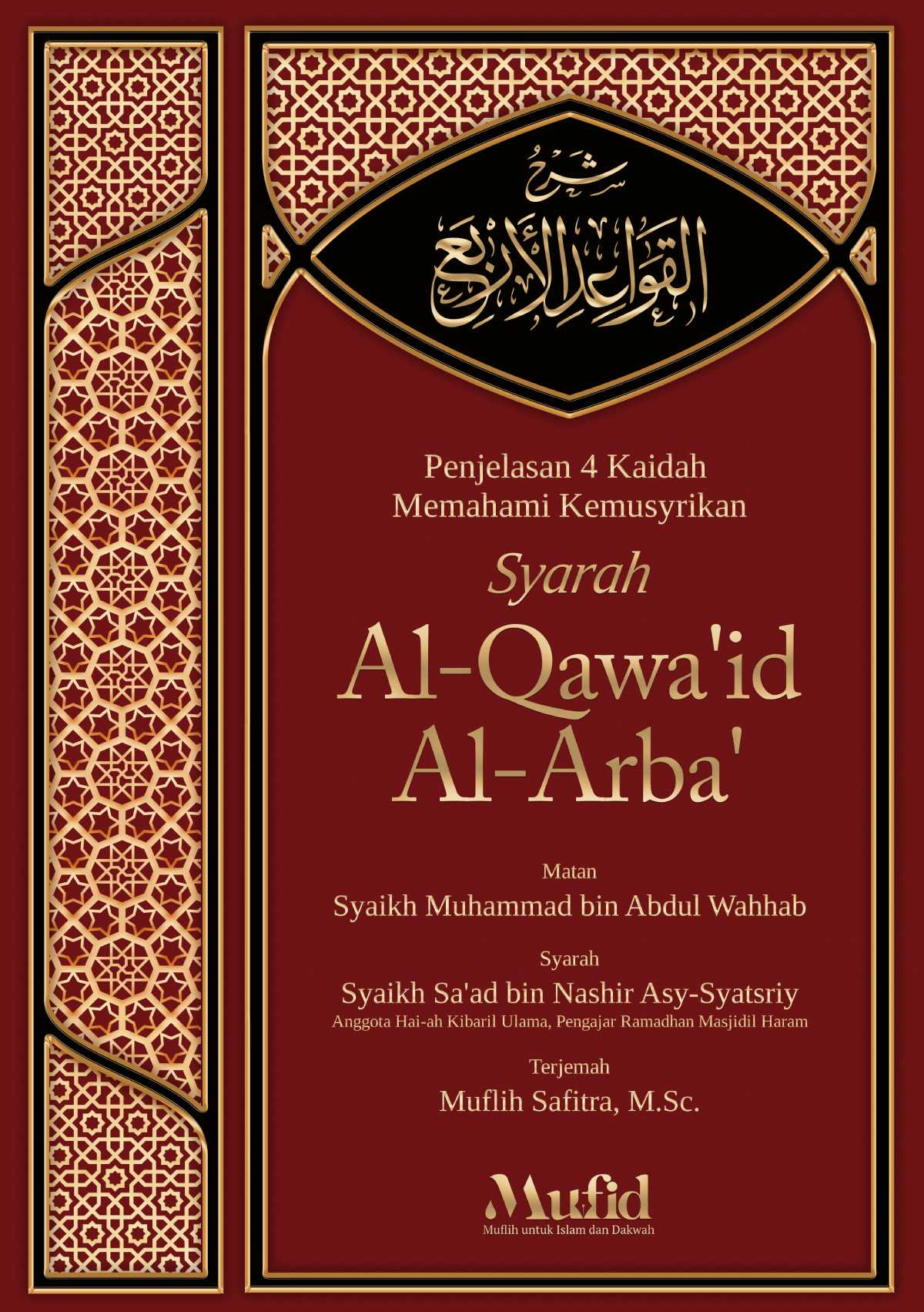 شرح
القواعد الأربع

Penjelasan 4 Kaidah
Memahami Kemusyrikan

Syarah
Al-Qawa'id
Al-Arba'

Matan
Syaikh Muhammad bin Abdul Wahhab

Syarah
Syaikh Sa'ad bin Nashir Asy-Syatsriy
Anggota Hai-ah Kibaril Ulama, Pengajar Ramadhan Masjidil Haram

Terjemah
Muflih Safitra, M.Sc.

Mufid
Muflih untuk Islam dan Dakwah